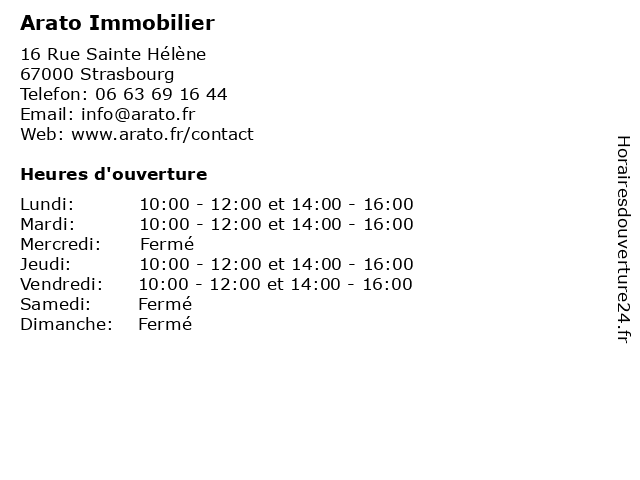 Arato Immobilier

16 Rue Sainte Hélène
67000 Strasbourg
Telefon: 06 63 69 16 44
Email: info@arato.fr
Web: www.arato.fr/contact

Heures d'ouverture

| | |
|---|---|
| Lundi: | 10:00 - 12:00 et 14:00 - 16:00 |
| Mardi: | 10:00 - 12:00 et 14:00 - 16:00 |
| Mercredi: | Fermé |
| Jeudi: | 10:00 - 12:00 et 14:00 - 16:00 |
| Vendredi: | 10:00 - 12:00 et 14:00 - 16:00 |
| Samedi: | Fermé |
| Dimanche: | Fermé |

Horairesdouverture24.fr